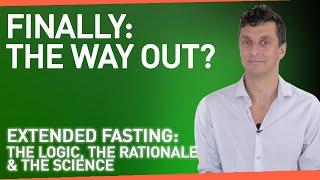 FINALLY:
THE WAY OUT?

EXTENDED FASTING:
THE LOGIC, THE RATIONALE
& THE SCIENCE